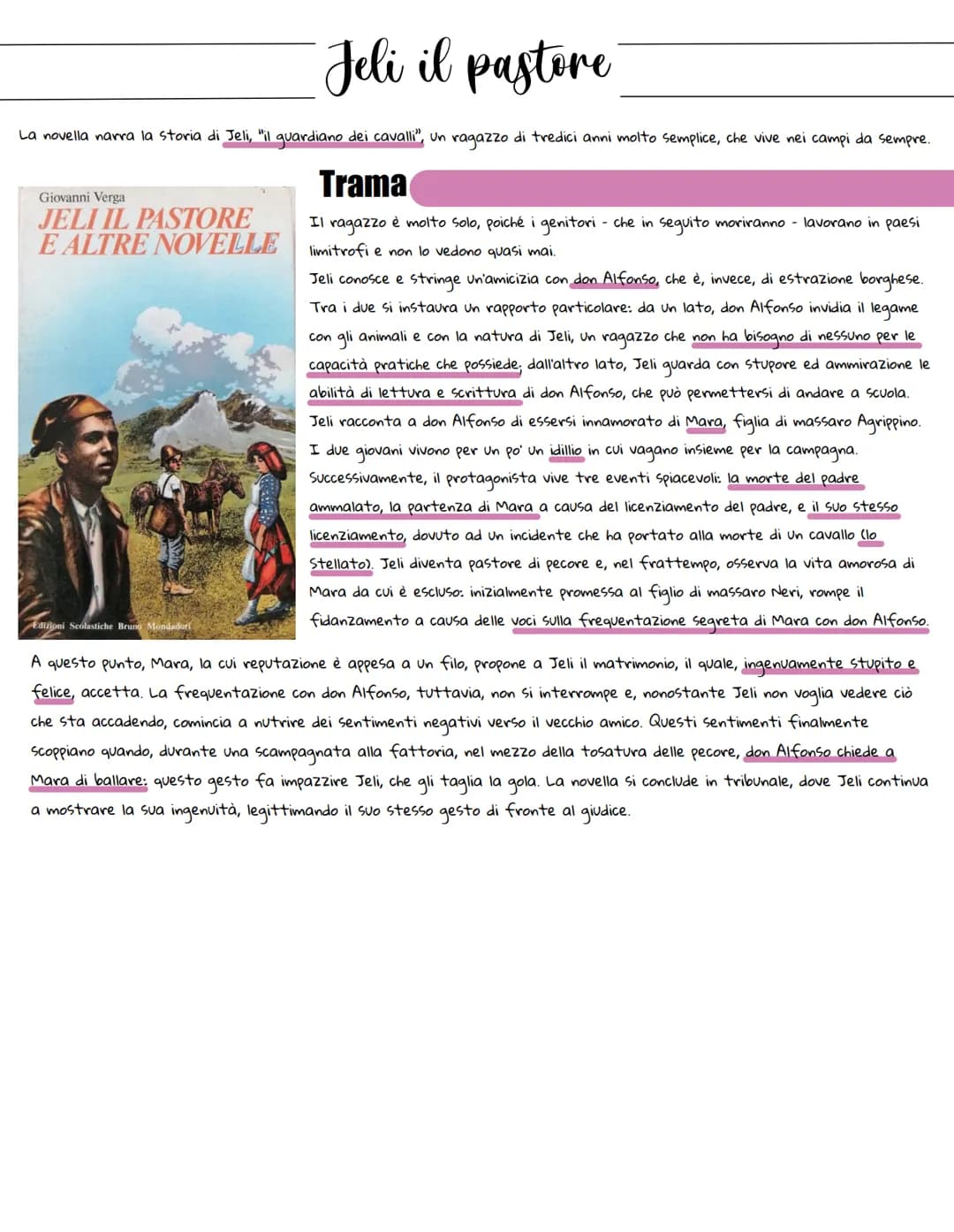 Jeli il pastore

La novella narra la storia di Jeli, "il guardiano dei cavalli", un ragazzo di tredici anni molto semplice, che vive nei campi da sempre.

Giovanni Verga
JELI IL PASTORE E ALTRE NOVELLE
Edizioni Scolastiche Bruno Mondadori

Trama

Il ragazzo è molto solo, poiché i genitori - che in seguito moriranno - lavorano in paesi limitrofi e non lo vedono quasi mai.
Jeli conosce e stringe un'amicizia con don Alfonso, che è, invece, di estrazione borghese. Tra i due si instaura un rapporto particolare: da un lato, don Alfonso invidia il legame con gli animali e con la natura di Jeli, un ragazzo che non ha bisogno di nessuno per le capacità pratiche che possiede; dall'altro lato, Jeli guarda con stupore ed ammirazione le abilità di lettura e scrittura di don Alfonso, che può permettersi di andare a scuola.
Jeli racconta a don Alfonso di essersi innamorato di Mara, figlia di massaro Agrippino. I due giovani vivono per un po' un idillio in cui vagano insieme per la campagna.
Successivamente, il protagonista vive tre eventi spiacevoli: la morte del padre ammalato, la partenza di Mara a causa del licenziamento del padre, e il suo stesso licenziamento, dovuto ad un incidente che ha portato alla morte di un cavallo (lo Stellato). Jeli diventa pastore di pecore e, nel frattempo, osserva la vita amorosa di Mara da cui è escluso: inizialmente promessa al figlio di massaro Neri, rompe il fidanzamento a causa delle voci sulla frequentazione segreta di Mara con don Alfonso.

A questo punto, Mara, la cui reputazione è appesa a un filo, propone a Jeli il matrimonio, il quale, ingenuamente stupito e felice, accetta. La frequentazione con don Alfonso, tuttavia, non si interrompe e, nonostante Jeli non voglia vedere ciò che sta accadendo, comincia a nutrire dei sentimenti negativi verso il vecchio amico. Questi sentimenti finalmente scoppiano quando, durante una scampagnata alla fattoria, nel mezzo della tosatura delle pecore, don Alfonso chiede a Mara di ballare: questo gesto fa impazzire Jeli, che gli taglia la gola. La novella si conclude in tribunale, dove Jeli continua a mostrare la sua ingenuità, legittimando il suo stesso gesto di fronte al giudice.